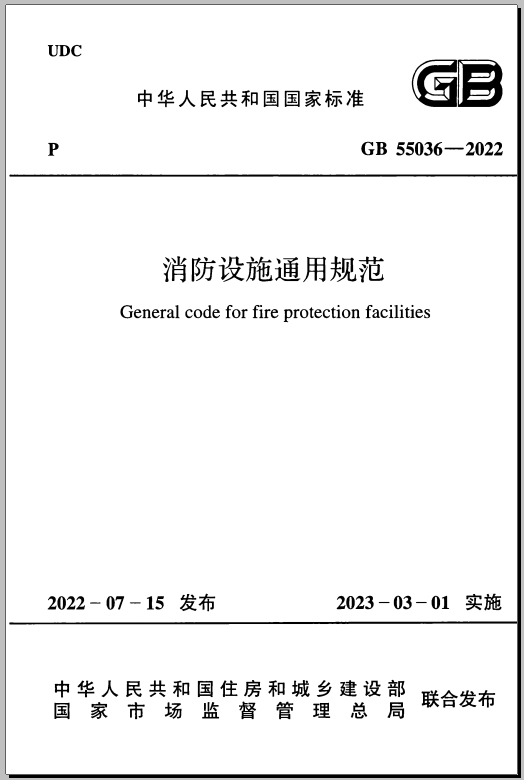 UDC

中华人民共和国国家标准

GB

P

GB 55036—2022

消防设施通用规范

General code for fire protection facilities

2022－07－15 发布

2023－03－01 实施

中华人民共和国住房和城乡建设部
国家市场监督管理总局

联合发布